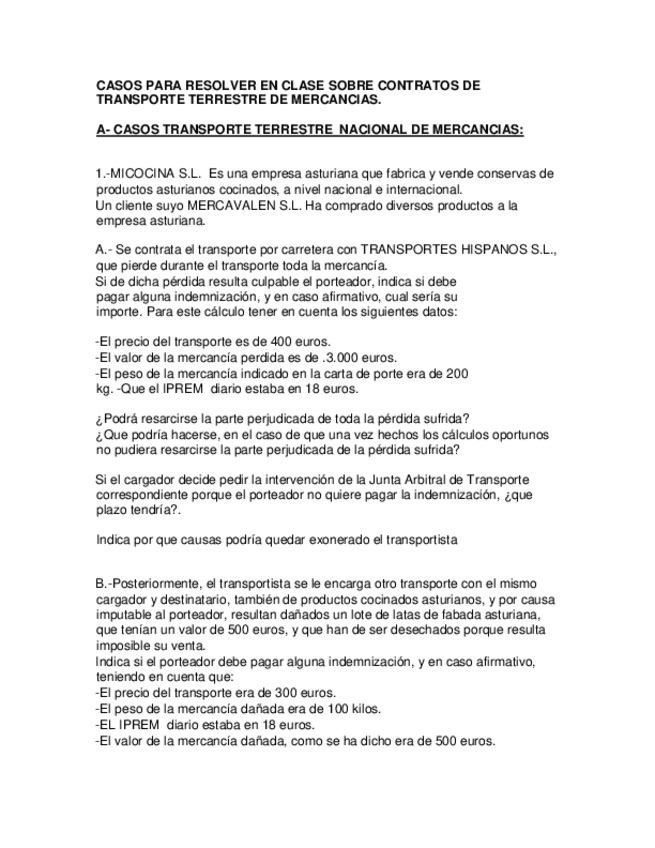 CASOS PARA RESOLVER EN CLASE SOBRE CONTRATOS DE TRANSPORTE TERRESTRE DE MERCANCIAS.

A- CASOS TRANSPORTE TERRESTRE NACIONAL DE MERCANCIAS:

1.-MICOCINA S.L. Es una empresa asturiana que fabrica y vende conservas de productos asturianos cocinados, a nivel nacional e internacional.
Un cliente suyo MERCAVALEN S.L. Ha comprado diversos productos a la empresa asturiana.

A.- Se contrata el transporte por carretera con TRANSPORTES HISPANOS S.L., que pierde durante el transporte toda la mercancía.
Si de dicha pérdida resulta culpable el porteador, indica si debe pagar alguna indemnización, y en caso afirmativo, cual sería su importe. Para este cálculo tener en cuenta los siguientes datos:

-El precio del transporte es de 400 euros.
-El valor de la mercancía perdida es de .3.000 euros.
-El peso de la mercancía indicado en la carta de porte era de 200 kg. -Que el IPREM diario estaba en 18 euros.

¿Podrá resarcirse la parte perjudicada de toda la pérdida sufrida?
¿Que podría hacerse, en el caso de que una vez hechos los cálculos oportunos no pudiera resarcirse la parte perjudicada de la pérdida sufrida?

Si el cargador decide pedir la intervención de la Junta Arbitral de Transporte correspondiente porque el porteador no quiere pagar la indemnización, ¿que plazo tendría?.

Indica por que causas podría quedar exonerado el transportista

B.-Posteriormente, el transportista se le encarga otro transporte con el mismo cargador y destinatario, también de productos cocinados asturianos, y por causa imputable al porteador, resultan dañados un lote de latas de fabada asturiana, que tenían un valor de 500 euros, y que han de ser desechados porque resulta imposible su venta.
Indica si el porteador debe pagar alguna indemnización, y en caso afirmativo, teniendo en cuenta que:
-El precio del transporte era de 300 euros.
-El peso de la mercancía dañada era de 100 kilos.
-EL IPREM diario estaba en 18 euros.
-El valor de la mercancía dañada, como se ha dicho era de 500 euros.